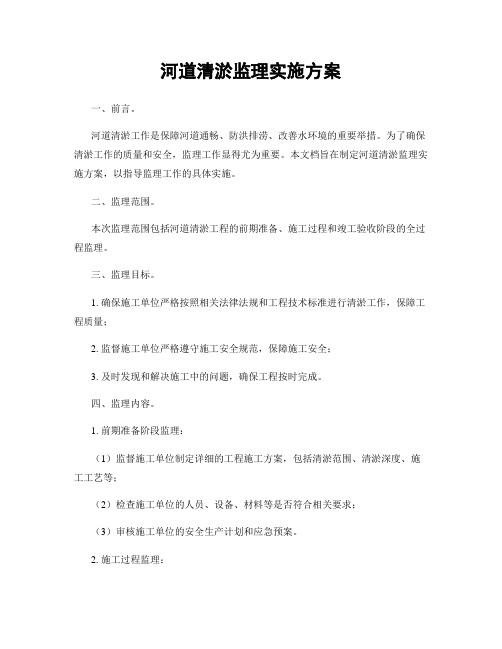 河道清淤监理实施方案

一、前言。

河道清淤工作是保障河道通畅、防洪排涝、改善水环境的重要举措。为了确保清淤工作的质量和安全，监理工作显得尤为重要。本文档旨在制定河道清淤监理实施方案，以指导监理工作的具体实施。

二、监理范围。

本次监理范围包括河道清淤工程的前期准备、施工过程和竣工验收阶段的全过程监理。

三、监理目标。

1. 确保施工单位严格按照相关法律法规和工程技术标准进行清淤工作，保障工程质量；

2. 监督施工单位严格遵守施工安全规范，保障施工安全；

3. 及时发现和解决施工中的问题，确保工程按时完成。

四、监理内容。

1. 前期准备阶段监理：

（1）监督施工单位制定详细的工程施工方案，包括清淤范围、清淤深度、施工工艺等；

（2）检查施工单位的人员、设备、材料等是否符合相关要求；

（3）审核施工单位的安全生产计划和应急预案。

2. 施工过程监理：